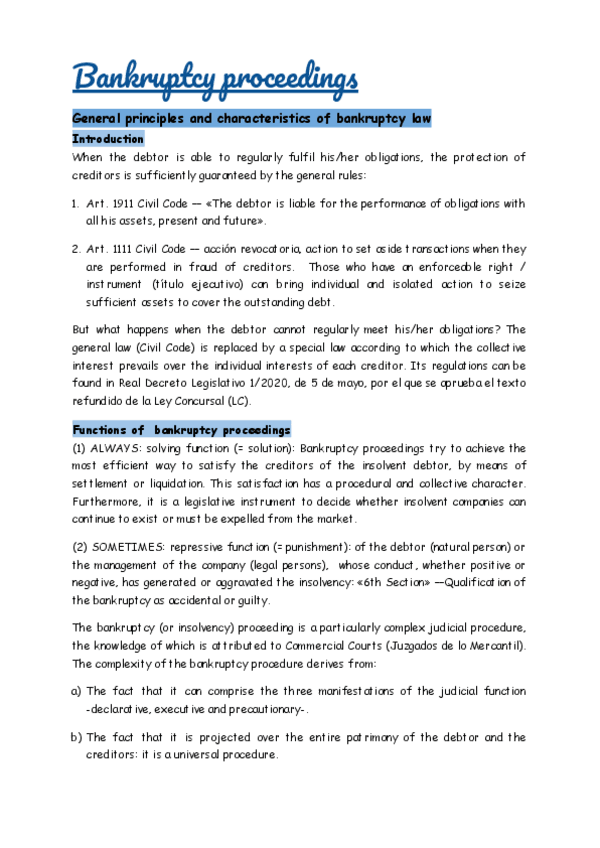 Bankruptcy proceedings

General principles and characteristics of bankruptcy law

Introduction

When the debtor is able to regularly fulfil his/her obligations, the protection of creditors is sufficiently guaranteed by the general rules:

1. Art. 1911 Civil Code — «The debtor is liable for the performance of obligations with all his assets, present and future».

2. Art. 1111 Civil Code — acción revocatoria, action to set aside transactions when they are performed in fraud of creditors. Those who have an enforceable right / instrument (título ejecutivo) can bring individual and isolated action to seize sufficient assets to cover the outstanding debt.

But what happens when the debtor cannot regularly meet his/her obligations? The general law (Civil Code) is replaced by a special law according to which the collective interest prevails over the individual interests of each creditor. Its regulations can be found in Real Decreto Legislativo 1/2020, de 5 de mayo, por el que se aprueba el texto refundido de la Ley Concursal (LC).

Functions of bankruptcy proceedings

(1) ALWAYS: solving function (= solution): Bankruptcy proceedings try to achieve the most efficient way to satisfy the creditors of the insolvent debtor, by means of settlement or liquidation. This satisfaction has a procedural and collective character. Furthermore, it is a legislative instrument to decide whether insolvent companies can continue to exist or must be expelled from the market.

(2) SOMETIMES: repressive function (= punishment): of the debtor (natural person) or the management of the company (legal persons), whose conduct, whether positive or negative, has generated or aggravated the insolvency: «6th Section» —Qualification of the bankruptcy as accidental or guilty.

The bankruptcy (or insolvency) proceeding is a particularly complex judicial procedure, the knowledge of which is attributed to Commercial Courts (Juzgados de lo Mercantil). The complexity of the bankruptcy procedure derives from:

a) The fact that it can comprise the three manifestations of the judicial function -declarative, executive and precautionary-.

b) The fact that it is projected over the entire patrimony of the debtor and the creditors: it is a universal procedure.